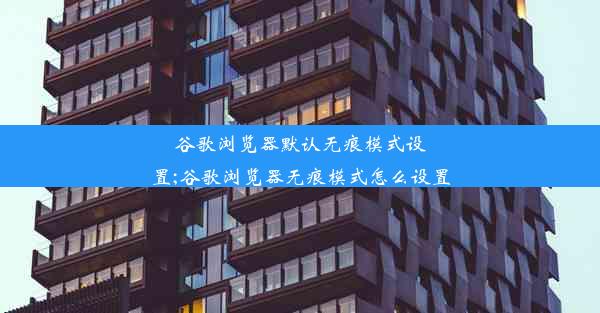 谷歌浏览器默认无痕模式设置;谷歌浏览器无痕模式怎么设置